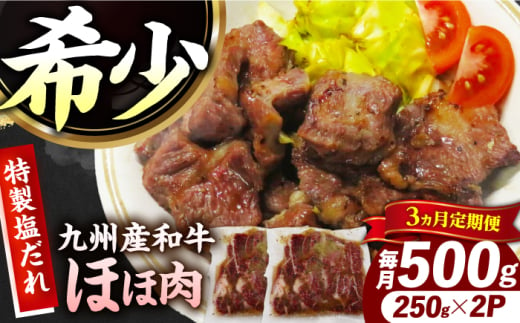 希少

特製塩だれ

九州産和牛
ほほ肉

3ヵ月定期便
毎月500g
250g×2P